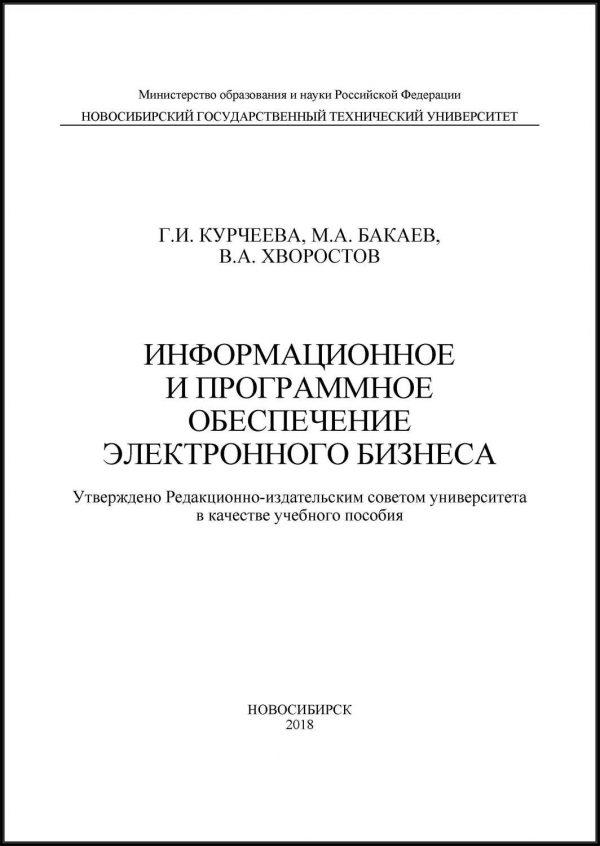 Министерство образования и науки Российской Федерации
НОВОСИБИРСКИЙ ГОСУДАРСТВЕННЫЙ ТЕХНИЧЕСКИЙ УНИВЕРСИТЕТ

Г.И. КУРЧЕЕВА, М.А. БАКАЕВ,
В.А. ХВОРОСТОВ

ИНФОРМАЦИОННОЕ
И ПРОГРАММНОЕ
ОБЕСПЕЧЕНИЕ
ЭЛЕКТРОННОГО БИЗНЕСА

Утверждено Редакционно-издательским советом университета
в качестве учебного пособия

НОВОСИБИРСК
2018